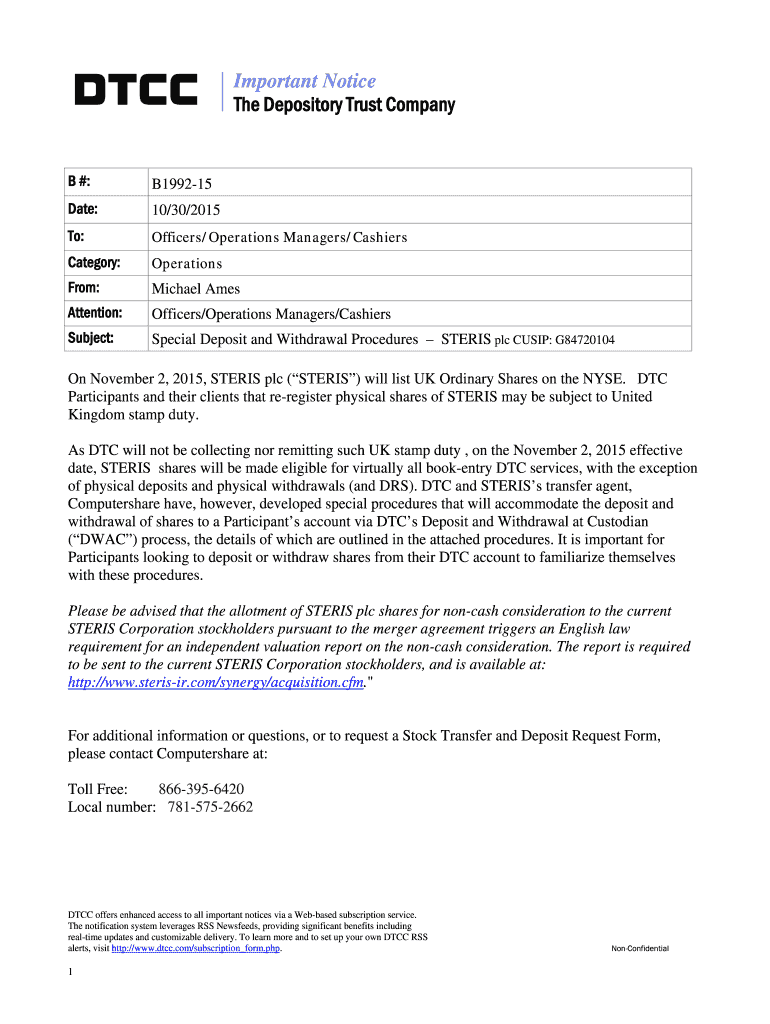 DTCC Important Notice
The Depository Trust Company

| B #: | B1992-15 |
|---|---|
| Date: | 10/30/2015 |
| To: | Officers/ Operations Managers/ Cashiers |
| Category: | Operations |
| From: | Michael Ames |
| Attention: | Officers/Operations Managers/Cashiers |
| Subject: | Special Deposit and Withdrawal Procedures – STERIS plc CUSIP: G84720104 |

On November 2, 2015, STERIS plc (“STERIS”) will list UK Ordinary Shares on the NYSE. DTC Participants and their clients that re-register physical shares of STERIS may be subject to United Kingdom stamp duty.

As DTC will not be collecting nor remitting such UK stamp duty , on the November 2, 2015 effective date, STERIS shares will be made eligible for virtually all book-entry DTC services, with the exception of physical deposits and physical withdrawals (and DRS). DTC and STERIS’s transfer agent, Computershare have, however, developed special procedures that will accommodate the deposit and withdrawal of shares to a Participant’s account via DTC’s Deposit and Withdrawal at Custodian (“DWAC”) process, the details of which are outlined in the attached procedures. It is important for Participants looking to deposit or withdraw shares from their DTC account to familiarize themselves with these procedures.

Please be advised that the allotment of STERIS plc shares for non-cash consideration to the current STERIS Corporation stockholders pursuant to the merger agreement triggers an English law requirement for an independent valuation report on the non-cash consideration. The report is required to be sent to the current STERIS Corporation stockholders, and is available at: http://www.steris-ir.com/synergy/acquisition.cfm."

For additional information or questions, or to request a Stock Transfer and Deposit Request Form, please contact Computershare at:

Toll Free: 866-395-6420
Local number: 781-575-2662

DTCC offers enhanced access to all important notices via a Web-based subscription service. The notification system leverages RSS Newsfeeds, providing significant benefits including real-time updates and customizable delivery. To learn more and to set up your own DTCC RSS alerts, visit http://www.dtcc.com/subscription_form.php.

Non-Confidential

1